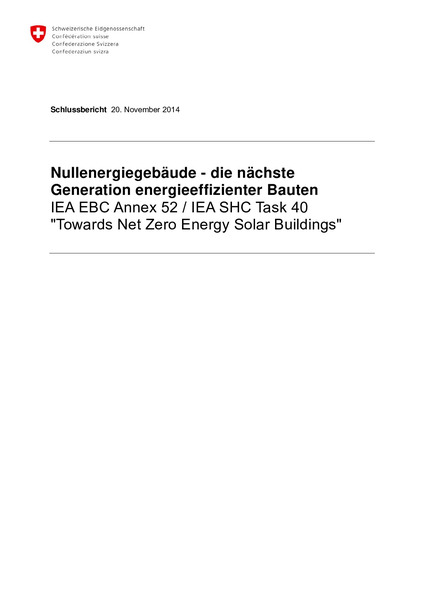 Schweizerische Eidgenossenschaft
Confédération suisse
Confederazione Svizzera
Confederaziun svizra

Schlussbericht 20. November 2014

Nullenergiegebäude - die nächste Generation energieeffizienter Bauten
IEA EBC Annex 52 / IEA SHC Task 40
"Towards Net Zero Energy Solar Buildings"